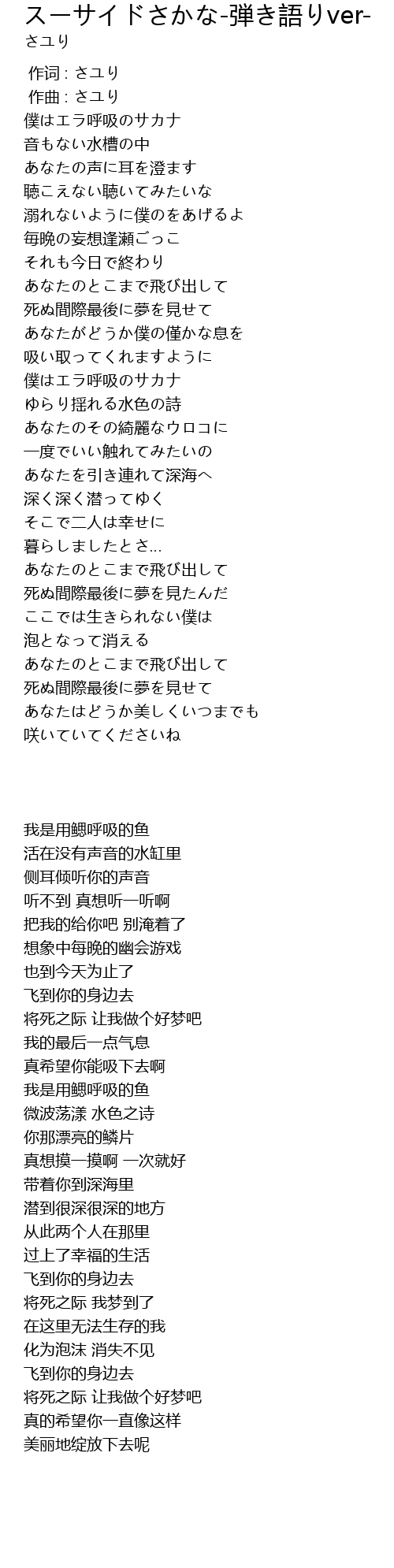 スーサイドさかな-弾き語りver-
さユり

作词 : さユり
作曲 : さユり
僕はエラ呼吸のサカナ
音もない水槽の中
あなたの声に耳を澄ます
聴こえない聴いてみたいな
溺れないように僕のをあげるよ
毎晩の妄想逢瀬ごっこ
それも今日で終わり
あなたのとこまで飛び出して
死ぬ間際最後に夢を見せて
あなたがどうか僕の僅かな息を
吸い取ってくれますように
僕はエラ呼吸のサカナ
ゆらり揺れる水色の詩
あなたのその綺麗なウロコに
一度でいい触れてみたいの
あなたを引き連れて深海へ
深く深く潜ってゆく
そこで二人は幸せに
暮らしましたとさ...
あなたのとこまで飛び出して
死ぬ間際最後に夢を見たんだ
ここでは生きられない僕は
泡となって消える
あなたのとこまで飛び出して
死ぬ間際最後に夢を見せて
あなたはどうか美しくいつまでも
咲いていてくださいね

我是用鳃呼吸的鱼
活在没有声音的水缸里
侧耳倾听你的声音
听不到 真想听一听啊
把我的给你吧 别淹着了
想象中每晚的幽会游戏
也到今天为止了
飞到你的身边去
将死之际 让我做个好梦吧
我的最后一点气息
真希望你能吸下去啊
我是用鳃呼吸的鱼
微波荡漾 水色之诗
你那漂亮的鳞片
真想摸一摸啊 一次就好
带着你到深海里
潜到很深很深的地方
从此两个人在那里
过上了幸福的生活
飞到你的身边去
将死之际 我梦到了
在这里无法生存的我
化为泡沫 消失不见
飞到你的身边去
将死之际 让我做个好梦吧
真的希望你一直像这样
美丽地绽放下去呢